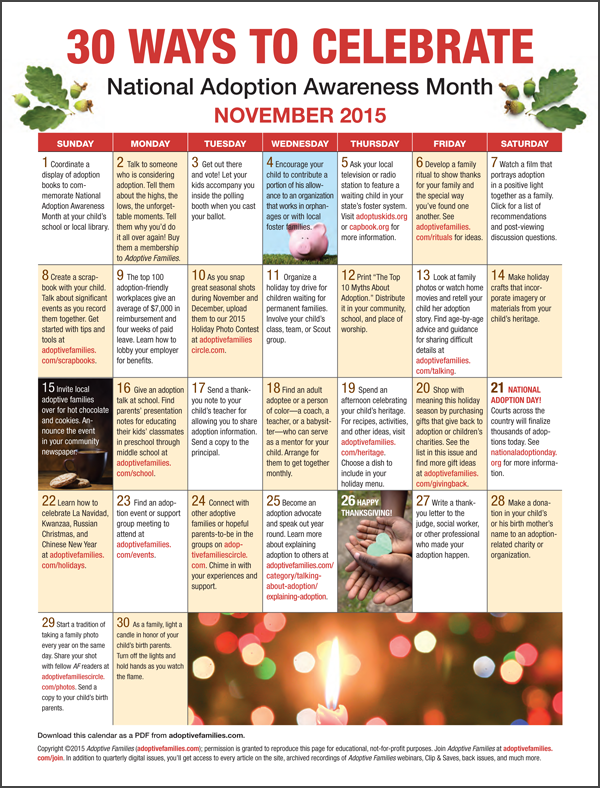 30 WAYS TO CELEBRATE

National Adoption Awareness Month

NOVEMBER 2015

| SUNDAY | MONDAY | TUESDAY | WEDNESDAY | THURSDAY | FRIDAY | SATURDAY |
|---|---|---|---|---|---|---|
| 1 Coordinate a display of adoption books to commemorate National Adoption Awareness Month at your child's school or local library. | 2 Talk to someone who is considering adoption. Tell them about the highs, the lows, the unforgettable moments. Tell them why you'd do it all over again! Buy them a membership to Adoptive Families. | 3 Get out there and vote! Let your kids accompany you inside the polling booth when you cast your ballot. | 4 Encourage your child to contribute a portion of his allowance to an organization that works in orphanages or with local foster families. | 5 Ask your local television or radio station to feature a waiting child in your state's foster system. Visit adoptuskids.org or capbook.org for more information. | 6 Develop a family ritual to show thanks for your family and the special way you've found one another. See adoptivefamilies.com/rituals for ideas. | 7 Watch a film that portrays adoption in a positive light together as a family. Click for a list of recommendations and post-viewing discussion questions. |
| 8 Create a scrapbook with your child. Talk about significant events as you record them together. Get started with tips and tools at adoptivefamilies.com/scrapbooks. | 9 The top 100 adoption-friendly workplaces give an average of $7,000 in reimbursement and four weeks of paid leave. Learn how to lobby your employer for benefits. | 10 As you snap great seasonal shots during November and December, upload them to our 2015 Holiday Photo Contest at adoptivefamiliescircle.com. | 11 Organize a holiday toy drive for children waiting for permanent families. Involve your child's class, team, or Scout group. | 12 Print "The Top 10 Myths About Adoption." Distribute it in your community, school, and place of worship. | 13 Look at family photos or watch home movies and retell your child her adoption story. Find age-by-age advice and guidance for sharing difficult details at adoptivefamilies.com/talking. | 14 Make holiday crafts that incorporate imagery or materials from your child's heritage. |
| 15 Invite local adoptive families over for hot chocolate and cookies. Announce the event in your community newspaper. | 16 Give an adoption talk at school. Find parents' presentation notes for educating their kids' classmates in preschool through middle school at adoptivefamilies.com/school. | 17 Send a thank-you note to your child's teacher for allowing you to share adoption information. Send a copy to the principal. | 18 Find an adult adoptee or a person of color—a coach, a teacher, or a babysitter—who can serve as a mentor for your child. Arrange for them to get together monthly. | 19 Spend an afternoon celebrating your child's heritage. For recipes, activities, and other ideas, visit adoptivefamilies.com/heritage. Choose a dish to include in your holiday menu. | 20 Shop with meaning this holiday season by purchasing gifts that give back to adoption or children's charities. See the list in this issue and find more gift ideas at adoptivefamilies.com/givingback. | 21 NATIONAL ADOPTION DAY! Courts across the country will finalize thousands of adoptions today. See nationaladoptionday.org for more information. |
| 22 Learn how to celebrate La Navidad, Kwanzaa, Russian Christmas, and Chinese New Year at adoptivefamilies.com/holidays. | 23 Find an adoption event or support group meeting to attend at adoptivefamilies.com/events. | 24 Connect with other adoptive families or hopeful parents-to-be in the groups on adoptivefamiliescircle.com. Chime in with your experiences and support. | 25 Become an adoption advocate and speak out year round. Learn more about explaining adoption to others at adoptivefamilies.com/category/talking-about-adoption/explaining-adoption. | 26 HAPPY THANKSGIVING! | 27 Write a thank-you letter to the judge, social worker, or other professional who made your adoption happen. | 28 Make a donation in your child's or his birth mother's name to an adoption-related charity or organization. |
| 29 Start a tradition of taking a family photo every year on the same day. Share your shot with fellow AF readers at adoptivefamiliescircle.com/photos. Send a copy to your child's birth parents. | 30 As a family, light a candle in honor of your child's birth parents. Turn off the lights and hold hands as you watch the flame. | | | | | |

Download this calendar as a PDF from adoptivefamilies.com.

Copyright ©2015 Adoptive Families (adoptivefamilies.com); permission is granted to reproduce this page for educational, not-for-profit purposes. Join Adoptive Families at adoptivefamilies.com/join. In addition to quarterly digital issues, you'll get access to every article on the site, archived recordings of Adoptive Families webinars, Clip & Saves, back issues, and much more.